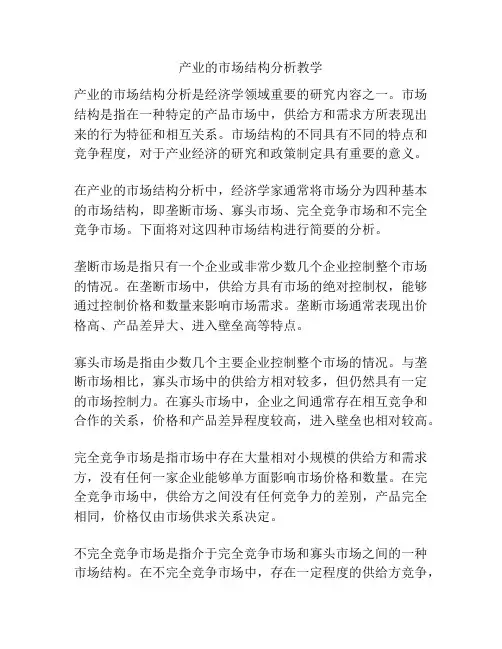 产业的市场结构分析教学

产业的市场结构分析是经济学领域重要的研究内容之一。市场结构是指在一种特定的产品市场中，供给方和需求方所表现出来的行为特征和相互关系。市场结构的不同具有不同的特点和竞争程度，对于产业经济的研究和政策制定具有重要的意义。

在产业的市场结构分析中，经济学家通常将市场分为四种基本的市场结构，即垄断市场、寡头市场、完全竞争市场和不完全竞争市场。下面将对这四种市场结构进行简要的分析。

垄断市场是指只有一个企业或非常少数几个企业控制整个市场的情况。在垄断市场中，供给方具有市场的绝对控制权，能够通过控制价格和数量来影响市场需求。垄断市场通常表现出价格高、产品差异大、进入壁垒高等特点。

寡头市场是指由少数几个主要企业控制整个市场的情况。与垄断市场相比，寡头市场中的供给方相对较多，但仍然具有一定的市场控制力。在寡头市场中，企业之间通常存在相互竞争和合作的关系，价格和产品差异程度较高，进入壁垒也相对较高。

完全竞争市场是指市场中存在大量相对小规模的供给方和需求方，没有任何一家企业能够单方面影响市场价格和数量。在完全竞争市场中，供给方之间没有任何竞争力的差别，产品完全相同，价格仅由市场供求关系决定。

不完全竞争市场是指介于完全竞争市场和寡头市场之间的一种市场结构。在不完全竞争市场中，存在一定程度的供给方竞争，